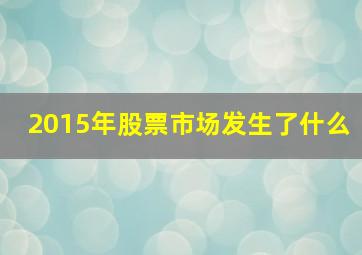 2015年股票市场发生了什么